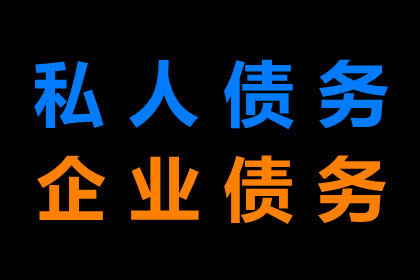 私人债务
企业债务